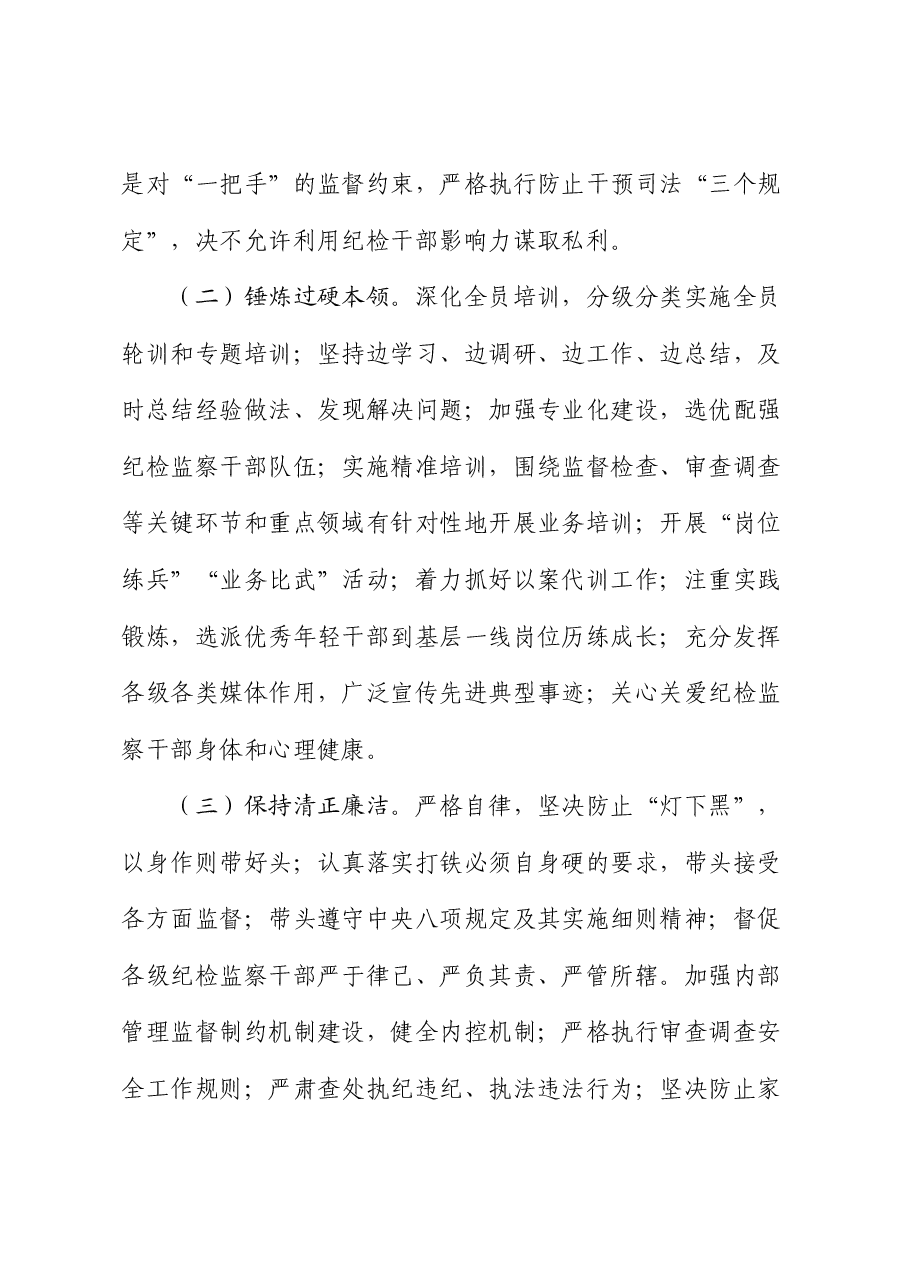 是对“一把手”的监督约束，严格执行防止干预司法“三个规定”，决不允许利用纪检干部影响力谋取私利。

（二）锤炼过硬本领。深化全员培训，分级分类实施全员轮训和专题培训；坚持边学习、边调研、边工作、边总结，及时总结经验做法、发现解决问题；加强专业化建设，选优配强纪检监察干部队伍；实施精准培训，围绕监督检查、审查调查等关键环节和重点领域有针对性地开展业务培训；开展“岗位练兵”“业务比武”活动；着力抓好以案代训工作；注重实践锻炼，选派优秀年轻干部到基层一线岗位历练成长；充分发挥各级各类媒体作用，广泛宣传先进典型事迹；关心关爱纪检监察干部身体和心理健康。

（三）保持清正廉洁。严格自律，坚决防止“灯下黑”，以身作则带好头；认真落实打铁必须自身硬的要求，带头接受各方面监督；带头遵守中央八项规定及其实施细则精神；督促各级纪检监察干部严于律己、严负其责、严管所辖。加强内部管理监督制约机制建设，健全内控机制；严格执行审查调查安全工作规则；严肃查处执纪违纪、执法违法行为；坚决防止家